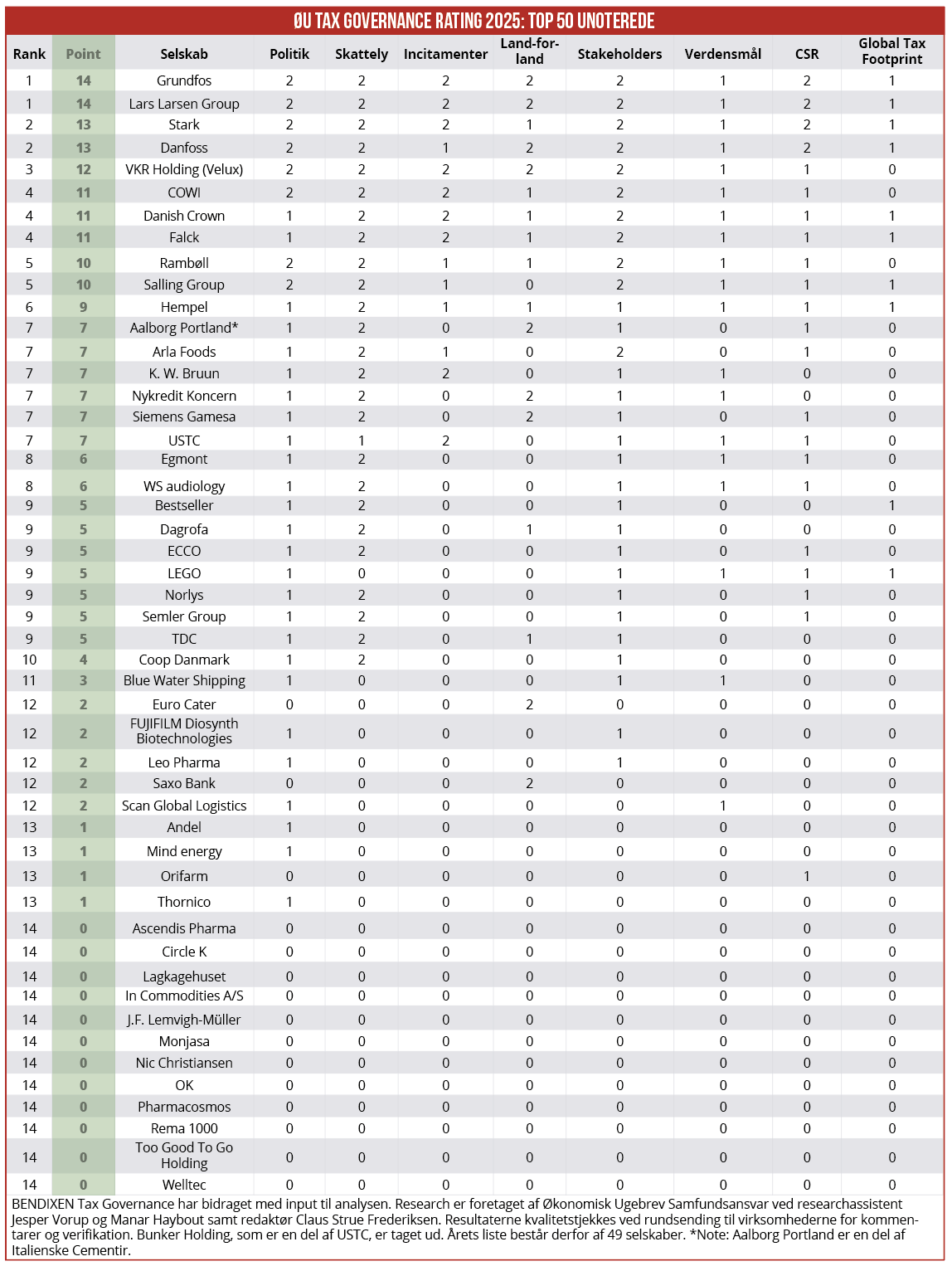 ØU TAX GOVERNANCE RATING 2025: TOP 50 UNOTEREDE

| Rank | Point | Selskab | Politik | Skattely | Incitamenter | Land-for-land | Stakeholders | Verdensmål | CSR | Global Tax Footprint |
|---|---|---|---|---|---|---|---|---|---|---|
| 1 | 14 | Grundfos | 2 | 2 | 2 | 2 | 2 | 1 | 2 | 1 |
| 1 | 14 | Lars Larsen Group | 2 | 2 | 2 | 2 | 2 | 1 | 2 | 1 |
| 2 | 13 | Stark | 2 | 2 | 2 | 1 | 2 | 1 | 2 | 1 |
| 2 | 13 | Danfoss | 2 | 2 | 1 | 2 | 2 | 1 | 2 | 1 |
| 3 | 12 | VKR Holding (Velux) | 2 | 2 | 2 | 2 | 2 | 1 | 1 | 0 |
| 4 | 11 | COWI | 2 | 2 | 2 | 1 | 2 | 1 | 1 | 0 |
| 4 | 11 | Danish Crown | 1 | 2 | 2 | 1 | 2 | 1 | 1 | 1 |
| 4 | 11 | Falck | 1 | 2 | 2 | 1 | 2 | 1 | 1 | 1 |
| 5 | 10 | Rambøll | 2 | 2 | 1 | 1 | 2 | 1 | 1 | 0 |
| 5 | 10 | Salling Group | 2 | 2 | 1 | 0 | 2 | 1 | 1 | 1 |
| 6 | 9 | Hempel | 1 | 2 | 1 | 1 | 1 | 1 | 1 | 1 |
| 7 | 7 | Aalborg Portland* | 1 | 2 | 0 | 2 | 1 | 0 | 1 | 0 |
| 7 | 7 | Arla Foods | 1 | 2 | 1 | 0 | 2 | 0 | 1 | 0 |
| 7 | 7 | K. W. Bruun | 1 | 2 | 2 | 0 | 1 | 1 | 0 | 0 |
| 7 | 7 | Nykredit Koncern | 1 | 2 | 0 | 2 | 1 | 1 | 0 | 0 |
| 7 | 7 | Siemens Gamesa | 1 | 2 | 0 | 2 | 1 | 0 | 1 | 0 |
| 7 | 7 | USTC | 1 | 1 | 2 | 0 | 1 | 1 | 1 | 0 |
| 8 | 6 | Egmont | 1 | 2 | 0 | 0 | 1 | 1 | 1 | 0 |
| 8 | 6 | WS audiology | 1 | 2 | 0 | 0 | 1 | 1 | 1 | 0 |
| 9 | 5 | Bestseller | 1 | 2 | 0 | 0 | 1 | 0 | 0 | 1 |
| 9 | 5 | Dagrofa | 1 | 2 | 0 | 1 | 1 | 0 | 0 | 0 |
| 9 | 5 | ECCO | 1 | 2 | 0 | 0 | 1 | 0 | 1 | 0 |
| 9 | 5 | LEGO | 1 | 0 | 0 | 0 | 1 | 1 | 1 | 1 |
| 9 | 5 | Norlys | 1 | 2 | 0 | 0 | 1 | 0 | 1 | 0 |
| 9 | 5 | Semler Group | 1 | 2 | 0 | 0 | 1 | 0 | 1 | 0 |
| 9 | 5 | TDC | 1 | 2 | 0 | 1 | 1 | 0 | 0 | 0 |
| 10 | 4 | Coop Danmark | 1 | 2 | 0 | 0 | 1 | 0 | 0 | 0 |
| 11 | 3 | Blue Water Shipping | 1 | 0 | 0 | 0 | 1 | 1 | 0 | 0 |
| 12 | 2 | Euro Cater | 0 | 0 | 0 | 2 | 0 | 0 | 0 | 0 |
| 12 | 2 | FUJIFILM Diosynth Biotechnologies | 1 | 0 | 0 | 0 | 1 | 0 | 0 | 0 |
| 12 | 2 | Leo Pharma | 1 | 0 | 0 | 0 | 1 | 0 | 0 | 0 |
| 12 | 2 | Saxo Bank | 0 | 0 | 0 | 2 | 0 | 0 | 0 | 0 |
| 12 | 2 | Scan Global Logistics | 1 | 0 | 0 | 0 | 0 | 1 | 0 | 0 |
| 13 | 1 | Andel | 1 | 0 | 0 | 0 | 0 | 0 | 0 | 0 |
| 13 | 1 | Mind energy | 1 | 0 | 0 | 0 | 0 | 0 | 0 | 0 |
| 13 | 1 | Orifarm | 0 | 0 | 0 | 0 | 0 | 0 | 1 | 0 |
| 13 | 1 | Thornico | 1 | 0 | 0 | 0 | 0 | 0 | 0 | 0 |
| 14 | 0 | Ascendis Pharma | 0 | 0 | 0 | 0 | 0 | 0 | 0 | 0 |
| 14 | 0 | Circle K | 0 | 0 | 0 | 0 | 0 | 0 | 0 | 0 |
| 14 | 0 | Lagkagehuset | 0 | 0 | 0 | 0 | 0 | 0 | 0 | 0 |
| 14 | 0 | In Commodities A/S | 0 | 0 | 0 | 0 | 0 | 0 | 0 | 0 |
| 14 | 0 | J.F. Lemvigh-Müller | 0 | 0 | 0 | 0 | 0 | 0 | 0 | 0 |
| 14 | 0 | Monjasa | 0 | 0 | 0 | 0 | 0 | 0 | 0 | 0 |
| 14 | 0 | Nic Christiansen | 0 | 0 | 0 | 0 | 0 | 0 | 0 | 0 |
| 14 | 0 | OK | 0 | 0 | 0 | 0 | 0 | 0 | 0 | 0 |
| 14 | 0 | Pharmacosmos | 0 | 0 | 0 | 0 | 0 | 0 | 0 | 0 |
| 14 | 0 | Rema 1000 | 0 | 0 | 0 | 0 | 0 | 0 | 0 | 0 |
| 14 | 0 | Too Good To Go Holding | 0 | 0 | 0 | 0 | 0 | 0 | 0 | 0 |
| 14 | 0 | Welltec | 0 | 0 | 0 | 0 | 0 | 0 | 0 | 0 |

BENDIXEN Tax Governance har bidraget med input til analysen. Research er foretaget af Økonomisk Ugebrev Samfundsansvar ved researchassistent Jesper Vorup og Manar Haybout samt redaktør Claus Strue Frederiksen. Resultaterne kvalitetstjekkes ved rundsending til virksomhederne for kommentarer og verifikation. Bunker Holding, som er en del af USTC, er taget ud. Årets liste består derfor af 49 selskaber. *Note: Aalborg Portland er en del af Italienske Cementir.